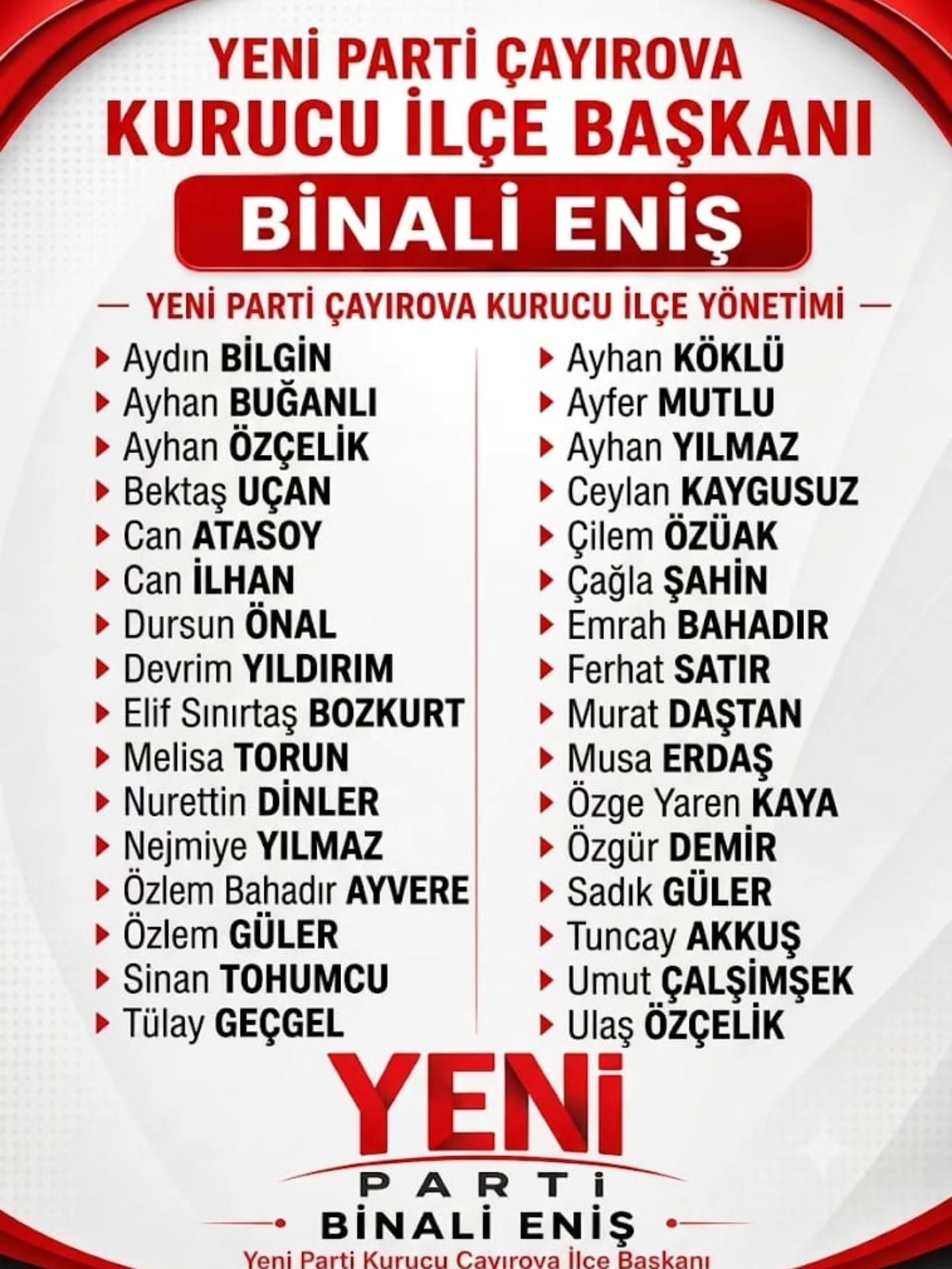 YENİ PARTİ ÇAYIROVA
KURUCU İLÇE BAŞKANI

BİNALİ ENİŞ

— YENİ PARTİ ÇAYIROVA KURUCU İLÇE YÖNETİMİ —

▸ Aydın BİLGİN
▸ Ayhan BUĞANLI
▸ Ayhan ÖZÇELİK
▸ Bektaş UÇAN
▸ Can ATASOY
▸ Can İLHAN
▸ Dursun ÖNAL
▸ Devrim YILDIRIM
▸ Elif Sınırtaş BOZKURT
▸ Melisa TORUN
▸ Nurettin DİNLER
▸ Nejmiye YILMAZ
▸ Özlem Bahadır AYVERE
▸ Özlem GÜLER
▸ Sinan TOHUMCU
▸ Tülay GEÇGEL

▸ Ayhan KÖKLÜ
▸ Ayfer MUTLU
▸ Ayhan YILMAZ
▸ Ceylan KAYGUSUZ
▸ Çilem ÖZÜAK
▸ Çağla ŞAHİN
▸ Emrah BAHADIR
▸ Ferhat SATIR
▸ Murat DAŞTAN
▸ Musa ERDAŞ
▸ Özge Yaren KAYA
▸ Özgür DEMİR
▸ Sadık GÜLER
▸ Tuncay AKKUŞ
▸ Umut ÇALŞİMŞEK
▸ Ulaş ÖZÇELİK

YENİ
PARTİ

BİNALİ ENİŞ
Yeni Parti Kurucu Çayırova İlçe Başkanı